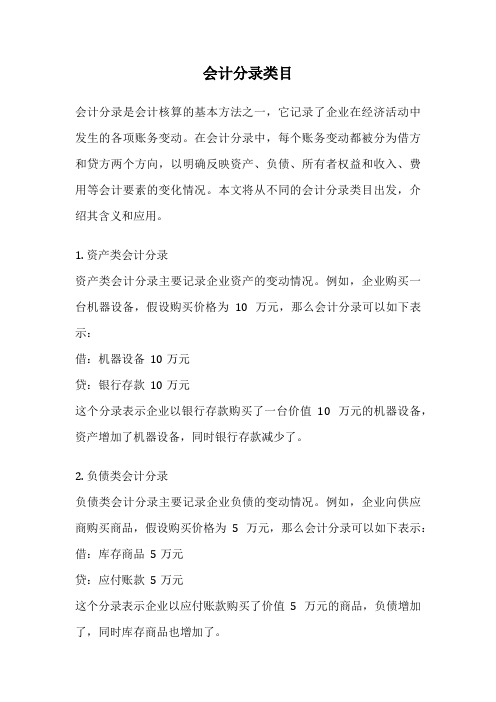 会计分录类目

会计分录是会计核算的基本方法之一，它记录了企业在经济活动中发生的各项账务变动。在会计分录中，每个账务变动都被分为借方和贷方两个方向，以明确反映资产、负债、所有者权益和收入、费用等会计要素的变化情况。本文将从不同的会计分录类目出发，介绍其含义和应用。

1. 资产类会计分录
资产类会计分录主要记录企业资产的变动情况。例如，企业购买一台机器设备，假设购买价格为 10 万元，那么会计分录可以如下表示：
借：机器设备 10 万元
贷：银行存款 10 万元
这个分录表示企业以银行存款购买了一台价值 10 万元的机器设备，资产增加了机器设备，同时银行存款减少了。

2. 负债类会计分录
负债类会计分录主要记录企业负债的变动情况。例如，企业向供应商购买商品，假设购买价格为 5 万元，那么会计分录可以如下表示：
借：库存商品 5 万元
贷：应付账款 5 万元
这个分录表示企业以应付账款购买了价值 5 万元的商品，负债增加了，同时库存商品也增加了。